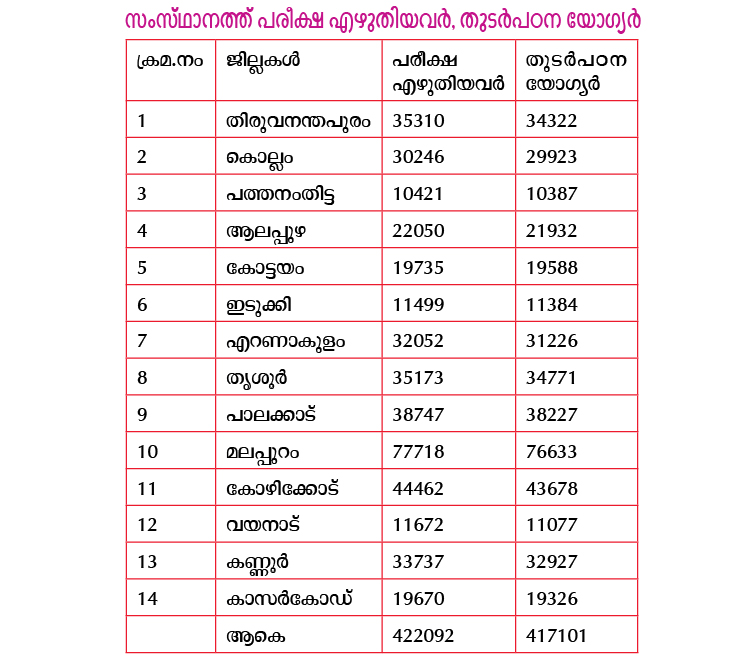 സംസ്ഥാനത്ത് പരീക്ഷ എഴുതിയവർ, തുടർപഠന യോഗ്യർ

| ക്രമ.നം | ജില്ലകൾ | പരീക്ഷ എഴുതിയവർ | തുടർപഠന യോഗ്യർ |
|---|---|---|---|
| 1 | തിരുവനന്തപുരം | 35310 | 34322 |
| 2 | കൊല്ലം | 30246 | 29923 |
| 3 | പത്തനംതിട്ട | 10421 | 10387 |
| 4 | ആലപ്പുഴ | 22050 | 21932 |
| 5 | കോട്ടയം | 19735 | 19588 |
| 6 | ഇടുക്കി | 11499 | 11384 |
| 7 | എറണാകുളം | 32052 | 31226 |
| 8 | തൃശൂർ | 35173 | 34771 |
| 9 | പാലക്കാട് | 38747 | 38227 |
| 10 | മലപ്പുറം | 77718 | 76633 |
| 11 | കോഴിക്കോട് | 44462 | 43678 |
| 12 | വയനാട് | 11672 | 11077 |
| 13 | കണ്ണൂർ | 33737 | 32927 |
| 14 | കാസർകോഡ് | 19670 | 19326 |
|  | ആകെ | 422092 | 417101 |